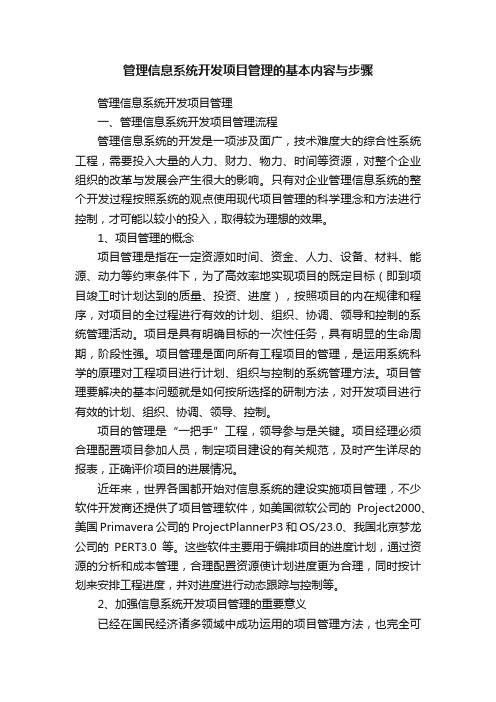 管理信息系统开发项目管理的基本内容与步骤

管理信息系统开发项目管理

一、管理信息系统开发项目管理流程

管理信息系统的开发是一项涉及面广，技术难度大的综合性系统工程，需要投入大量的人力、财力、物力、时间等资源，对整个企业组织的改革与发展会产生很大的影响。只有对企业管理信息系统的整个开发过程按照系统的观点使用现代项目管理的科学理念和方法进行控制，才可能以较小的投入，取得较为理想的效果。

1、项目管理的概念

项目管理是指在一定资源如时间、资金、人力、设备、材料、能源、动力等约束条件下，为了高效率地实现项目的既定目标（即到项目竣工时计划达到的质量、投资、进度），按照项目的内在规律和程序，对项目的全过程进行有效的计划、组织、协调、领导和控制的系统管理活动。项目是具有明确目标的一次性任务，具有明显的生命周期，阶段性强。项目管理是面向所有工程项目的管理，是运用系统科学的原理对工程项目进行计划、组织与控制的系统管理方法。项目管理要解决的基本问题就是如何按所选择的研制方法，对开发项目进行有效的计划、组织、协调、领导、控制。

项目的管理是“一把手”工程，领导参与是关键。项目经理必须合理配置项目参加人员，制定项目建设的有关规范，及时产生详尽的报表，正确评价项目的进展情况。

近年来，世界各国都开始对信息系统的建设实施项目管理，不少软件开发商还提供了项目管理软件，如美国微软公司的 Project2000、美国 Primavera 公司的 ProjectPlannerP3 和 OS/23.0、我国北京梦龙公司的 PERT3.0 等。这些软件主要用于编排项目的进度计划，通过资源的分析和成本管理，合理配置资源使计划进度更为合理，同时按计划来安排工程进度，并对进度进行动态跟踪与控制等。

2、加强信息系统开发项目管理的重要意义

已经在国民经济诸多领域中成功运用的项目管理方法，也完全可